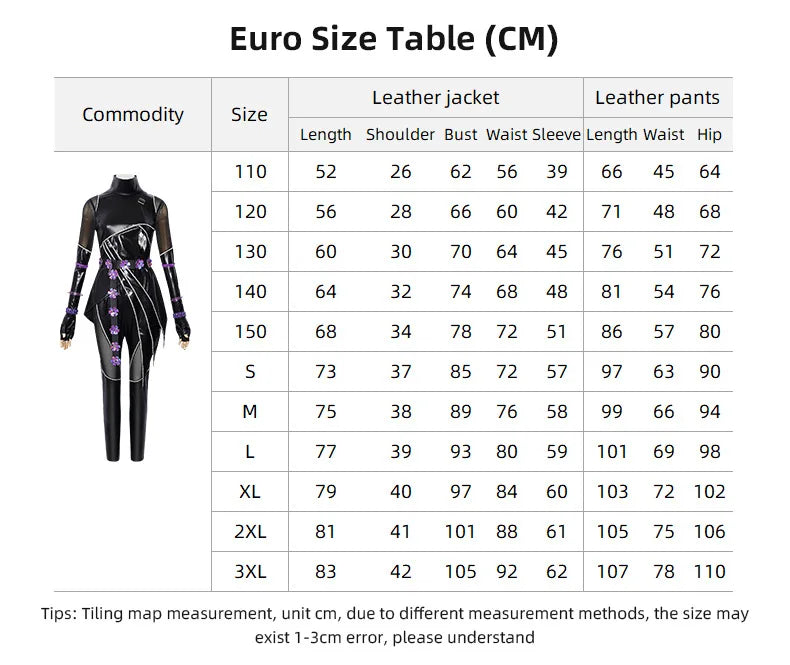 Euro Size Table (CM)

| Commodity | Size | Leather jacket | | | | | Leather pants | | |
|---|---|---|---|---|---|---|---|---|---|
| | | Length | Shoulder | Bust | Waist | Sleeve | Length | Waist | Hip |
| | 110 | 52 | 26 | 62 | 56 | 39 | 66 | 45 | 64 |
| | 120 | 56 | 28 | 66 | 60 | 42 | 71 | 48 | 68 |
| | 130 | 60 | 30 | 70 | 64 | 45 | 76 | 51 | 72 |
| | 140 | 64 | 32 | 74 | 68 | 48 | 81 | 54 | 76 |
| | 150 | 68 | 34 | 78 | 72 | 51 | 86 | 57 | 80 |
| | S | 73 | 37 | 85 | 72 | 57 | 97 | 63 | 90 |
| | M | 75 | 38 | 89 | 76 | 58 | 99 | 66 | 94 |
| | L | 77 | 39 | 93 | 80 | 59 | 101 | 69 | 98 |
| | XL | 79 | 40 | 97 | 84 | 60 | 103 | 72 | 102 |
| | 2XL | 81 | 41 | 101 | 88 | 61 | 105 | 75 | 106 |
| | 3XL | 83 | 42 | 105 | 92 | 62 | 107 | 78 | 110 |

Tips: Tiling map measurement, unit cm, due to different measurement methods, the size may exist 1-3cm error, please understand